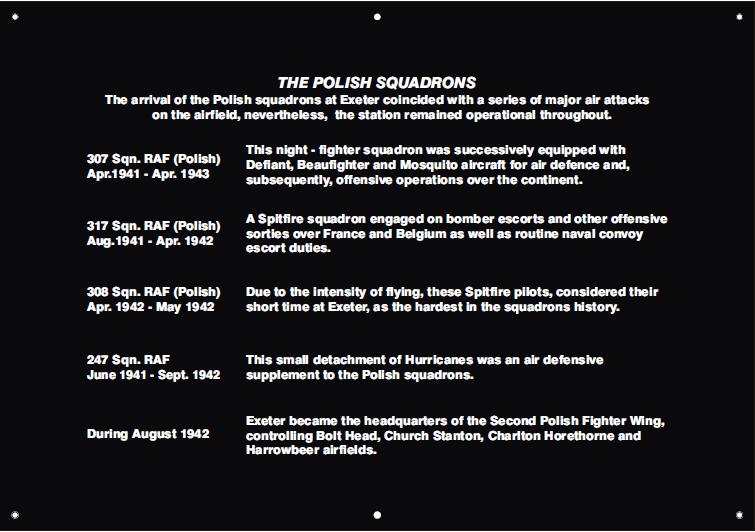 THE POLISH SQUADRONS
The arrival of the Polish squadrons at Exeter coincided with a series of major air attacks on the airfield, nevertheless, the station remained operational throughout.

307 Sqn. RAF (Polish)
Apr.1941 - Apr. 1943

This night - fighter squadron was successively equipped with Defiant, Beaufighter and Mosquito aircraft for air defence and, subsequently, offensive operations over the continent.

317 Sqn. RAF (Polish)
Aug.1941 - Apr. 1942

A Spitfire squadron engaged on bomber escorts and other offensive sorties over France and Belgium as well as routine naval convoy escort duties.

308 Sqn. RAF (Polish)
Apr. 1942 - May 1942

Due to the intensity of flying, these Spitfire pilots, considered their short time at Exeter, as the hardest in the squadrons history.

247 Sqn. RAF
June 1941 - Sept. 1942

This small detachment of Hurricanes was an air defensive supplement to the Polish squadrons.

During August 1942

Exeter became the headquarters of the Second Polish Fighter Wing, controlling Bolt Head, Church Stanton, Charlton Horethorne and Harrowbeer airfields.